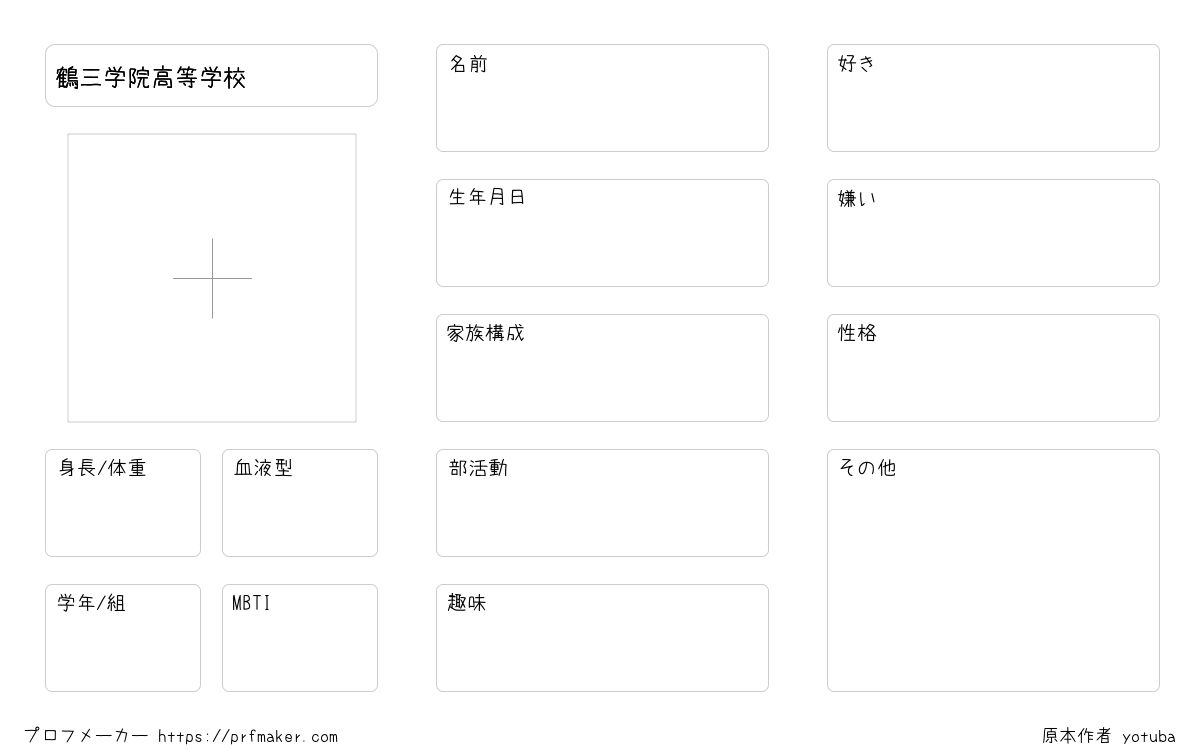 鶴三学院高等学校

身長/体重

血液型

学年/組

MBTI

名前

生年月日

家族構成

部活動

趣味

好き

嫌い

性格

その他

プロフメーカー https://prfmaker.com

原本作者 yotuba